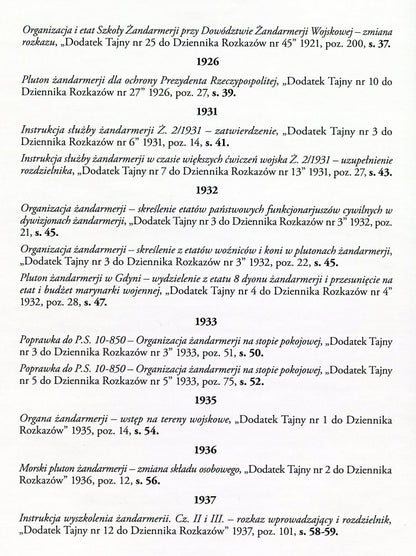 Organizacja i etat Szkoły Żandarmerji przy Dowództwie Żandarmerji Wojskowej – zmiana rozkazu, „Dodatek Tajny nr 25 do Dziennika Rozkazów nr 45" 1921, poz. 200, s. 37.

1926

Pluton żandarmerji dla ochrony Prezydenta Rzeczypospolitej, „Dodatek Tajny nr 10 do Dziennika Rozkazów nr 27" 1926, poz. 27, s. 39.

1931

Instrukcja służby żandarmerji Ż. 2/1931 – zatwierdzenie, „Dodatek Tajny nr 3 do Dziennika Rozkazów nr 6" 1931, poz. 14, s. 41.

Instrukcja służby żandarmerji w czasie większych ćwiczeń wojska Ż. 2/1931 – uzupełnienie rozdzielnika, „Dodatek Tajny nr 7 do Dziennika Rozkazów nr 13" 1931, poz. 27, s. 43.

1932

Organizacja żandarmerji – skreślenie etatów państwowych funkcjonarjuszów cywilnych w dywizjonach żandarmerji, „Dodatek Tajny nr 3 do Dziennika Rozkazów nr 3" 1932, poz. 21, s. 45.

Organizacja żandarmerji – skreślenie z etatów woźniców i koni w plutonach żandarmerji, „Dodatek Tajny nr 3 do Dziennika Rozkazów nr 3" 1932, poz. 22, s. 45.

Pluton żandarmerji w Gdyni – wydzielenie z etatu 8 dyonu żandarmerji i przesunięcie na etat i budżet marynarki wojennej, „Dodatek Tajny nr 4 do Dziennika Rozkazów nr 4" 1932, poz. 28, s. 47.

1933

Poprawka do P.S. 10-850 – Organizacja żandarmerji na stopie pokojowej, „Dodatek Tajny nr 3 do Dziennika Rozkazów nr 3" 1933, poz. 51, s. 50.

Poprawka do P.S. 10-850 – Organizacja żandarmerji na stopie pokojowej, „Dodatek Tajny nr 5 do Dziennika Rozkazów nr 5" 1933, poz. 75, s. 52.

1935

Organa żandarmerji – wstęp na tereny wojskowe, „Dodatek Tajny nr 1 do Dziennika Rozkazów" 1935, poz. 14, s. 54.

1936

Morski pluton żandarmerji – zmiana składu osobowego, „Dodatek Tajny nr 2 do Dziennika Rozkazów" 1936, poz. 12, s. 56.

1937

Instrukcja wyszkolenia żandarmerii. Cz. II i III. – rozkaz wprowadzający i rozdzielnik, „Dodatek Tajny nr 12 do Dziennika Rozkazów" 1937, poz. 101, s. 58-59.